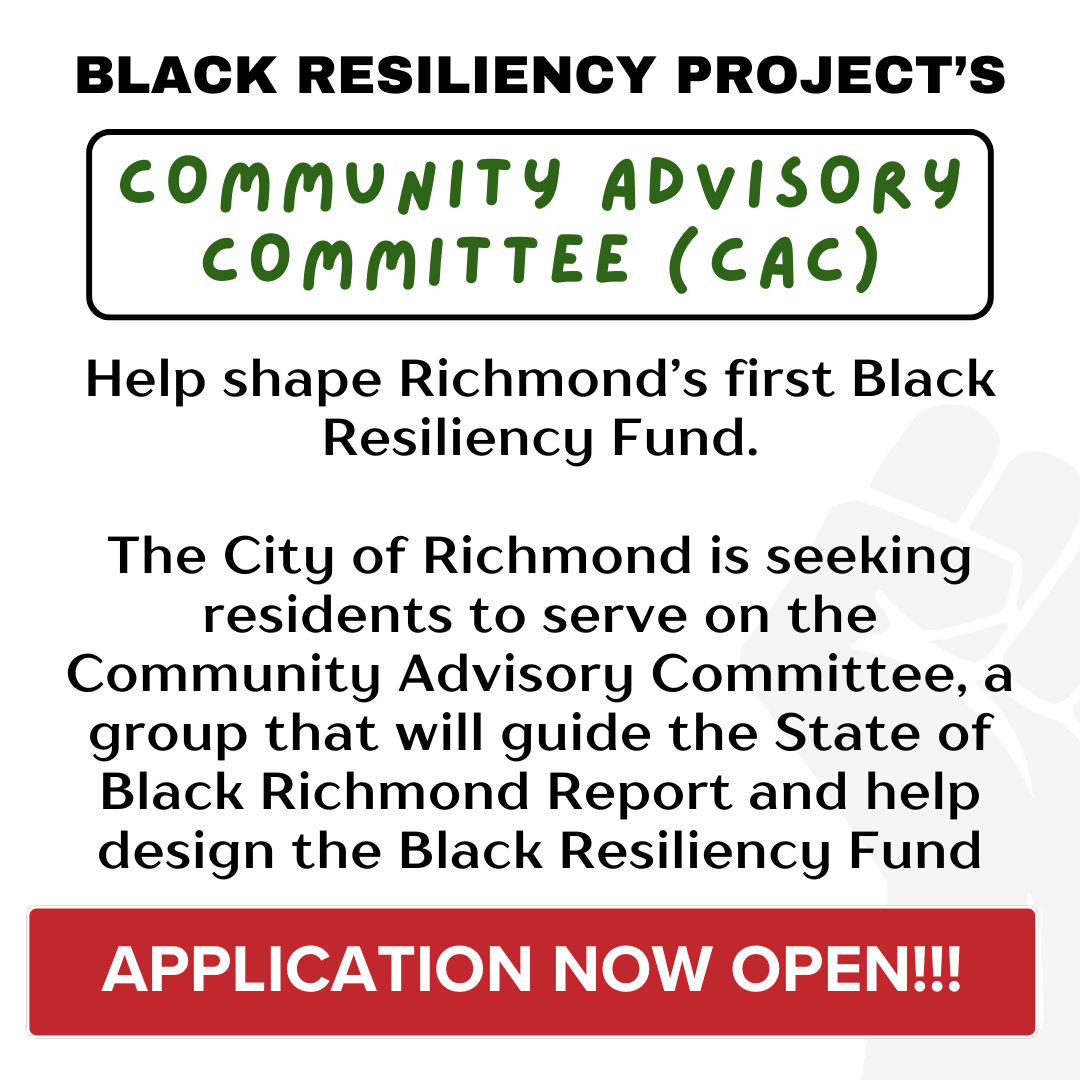 BLACK RESILIENCY PROJECT'S

COMMUNITY ADVISORY COMMITTEE (CAC)

Help shape Richmond's first Black Resiliency Fund.

The City of Richmond is seeking residents to serve on the Community Advisory Committee, a group that will guide the State of Black Richmond Report and help design the Black Resiliency Fund

APPLICATION NOW OPEN!!!